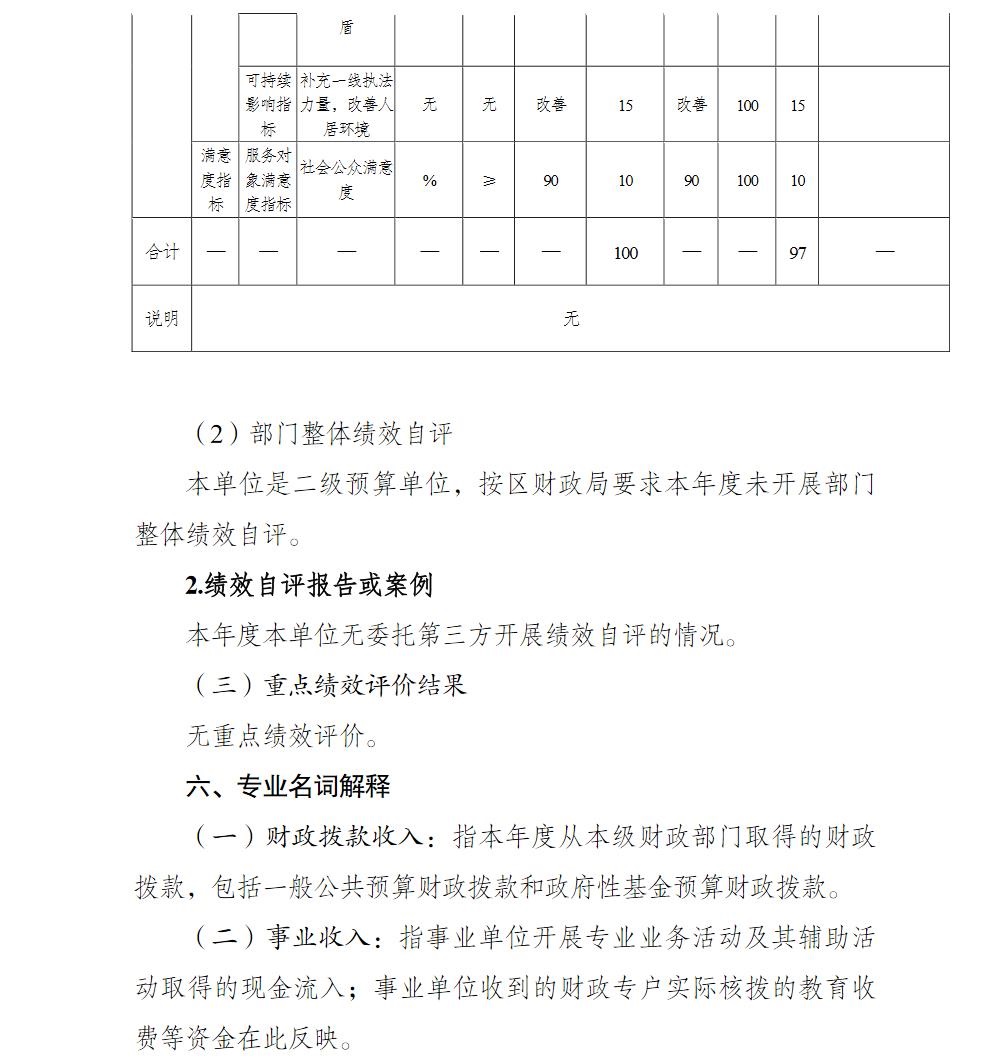 | | | | 盾 | | | | | | | | |
|---|---|---|---|---|---|---|---|---|---|---|---|
| | | 可持续影响指标 | 补充一线执法力量，改善人居环境 | 无 | 无 | 改善 | 15 | 改善 | 100 | 15 | |
| | 满意度指标 | 服务对象满意度指标 | 社会公众满意度 | % | ≥ | 90 | 10 | 90 | 100 | 10 | |
| 合计 | — | — | — | — | — | — | 100 | — | — | 97 | — |
| 说明 | 无 | | | | | | | | | | |

（2）部门整体绩效自评

本单位是二级预算单位，按区财政局要求本年度未开展部门整体绩效自评。

2.绩效自评报告或案例

本年度本单位无委托第三方开展绩效自评的情况。

（三）重点绩效评价结果

无重点绩效评价。

六、专业名词解释

（一）财政拨款收入：指本年度从本级财政部门取得的财政拨款，包括一般公共预算财政拨款和政府性基金预算财政拨款。

（二）事业收入：指事业单位开展专业业务活动及其辅助活动取得的现金流入；事业单位收到的财政专户实际核拨的教育收费等资金在此反映。